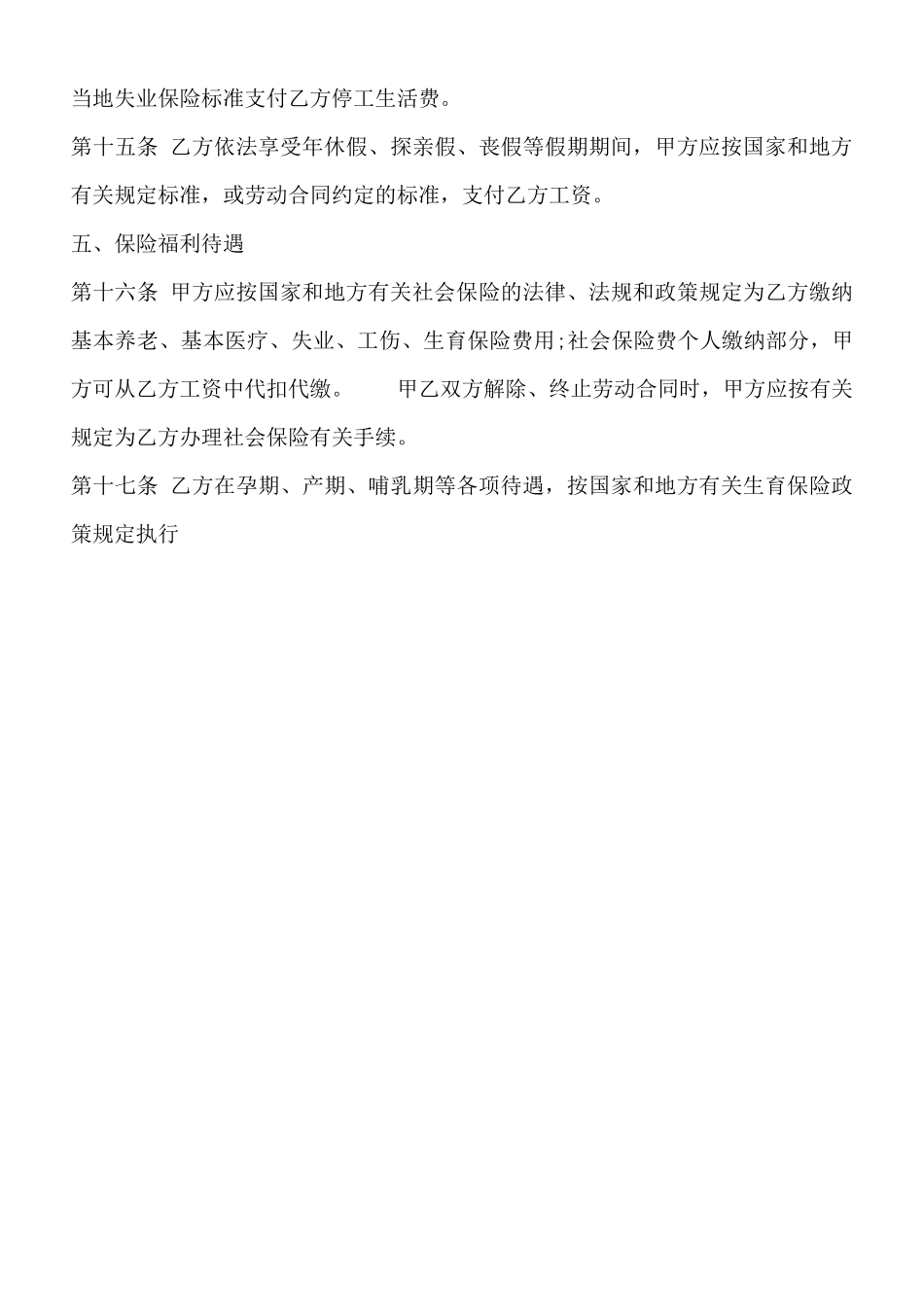 当地失业保险标准支付乙方停工生活费。

第十五条 乙方依法享受年休假、探亲假、丧假等假期期间，甲方应按国家和地方有关规定标准，或劳动合同约定的标准，支付乙方工资。

五、保险福利待遇

第十六条 甲方应按国家和地方有关社会保险的法律、法规和政策规定为乙方缴纳基本养老、基本医疗、失业、工伤、生育保险费用;社会保险费个人缴纳部分，甲方可从乙方工资中代扣代缴。　　甲乙双方解除、终止劳动合同时，甲方应按有关规定为乙方办理社会保险有关手续。

第十七条 乙方在孕期、产期、哺乳期等各项待遇，按国家和地方有关生育保险政策规定执行